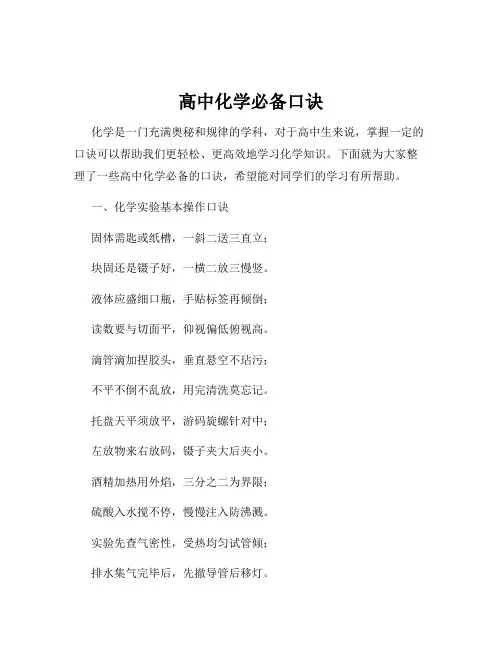 高中化学必备口诀

化学是一门充满奥秘和规律的学科，对于高中生来说，掌握一定的口诀可以帮助我们更轻松、更高效地学习化学知识。下面就为大家整理了一些高中化学必备的口诀，希望能对同学们的学习有所帮助。

一、化学实验基本操作口诀

固体需匙或纸槽，一斜二送三直立；

块固还是镊子好，一横二放三慢竖。

液体应盛细口瓶，手贴标签再倾倒；

读数要与切面平，仰视偏低俯视高。

滴管滴加捏胶头，垂直悬空不玷污；

不平不倒不乱放，用完清洗莫忘记。

托盘天平须放平，游码旋螺针对中；

左放物来右放码，镊子夹大后夹小。

酒精加热用外焰，三分之二为界限；

硫酸入水搅不停，慢慢注入防沸溅。

实验先查气密性，受热均匀试管倾；

排水集气完毕后，先撤导管后移灯。